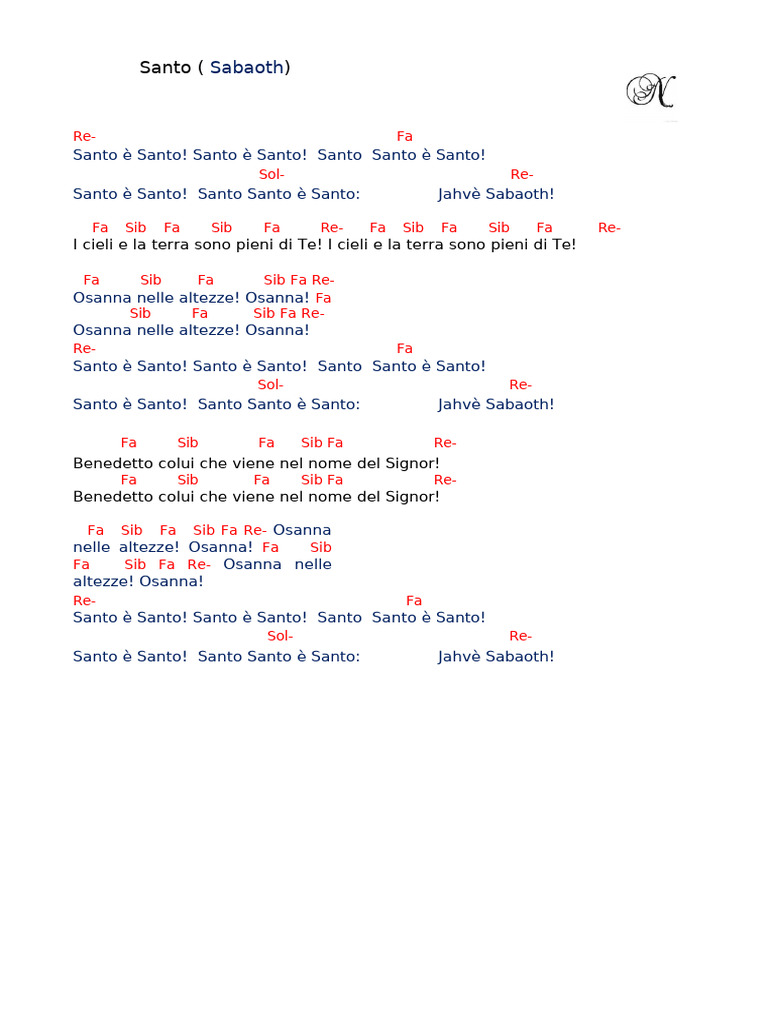 Santo ( Sabaoth)

N

Re- Fa
Santo è Santo! Santo è Santo! Santo Santo è Santo!
Sol- Re-
Santo è Santo! Santo Santo è Santo: Jahvè Sabaoth!

Fa Sib Fa Sib Fa Re- Fa Sib Fa Sib Fa Re-
I cieli e la terra sono pieni di Te! I cieli e la terra sono pieni di Te!

Fa Sib Fa Sib Fa Re-
Osanna nelle altezze! Osanna! Fa
Sib Fa Sib Fa Re-
Osanna nelle altezze! Osanna!
Re- Fa
Santo è Santo! Santo è Santo! Santo Santo è Santo!
Sol- Re-
Santo è Santo! Santo Santo è Santo: Jahvè Sabaoth!

Fa Sib Fa Sib Fa Re-
Benedetto colui che viene nel nome del Signor!
Fa Sib Fa Sib Fa Re-
Benedetto colui che viene nel nome del Signor!

Fa Sib Fa Sib Fa Re- Osanna nelle altezze! Osanna! Fa Sib Fa Sib Fa Re- Osanna nelle altezze! Osanna!
Re- Fa
Santo è Santo! Santo è Santo! Santo Santo è Santo!
Sol- Re-
Santo è Santo! Santo Santo è Santo: Jahvè Sabaoth!